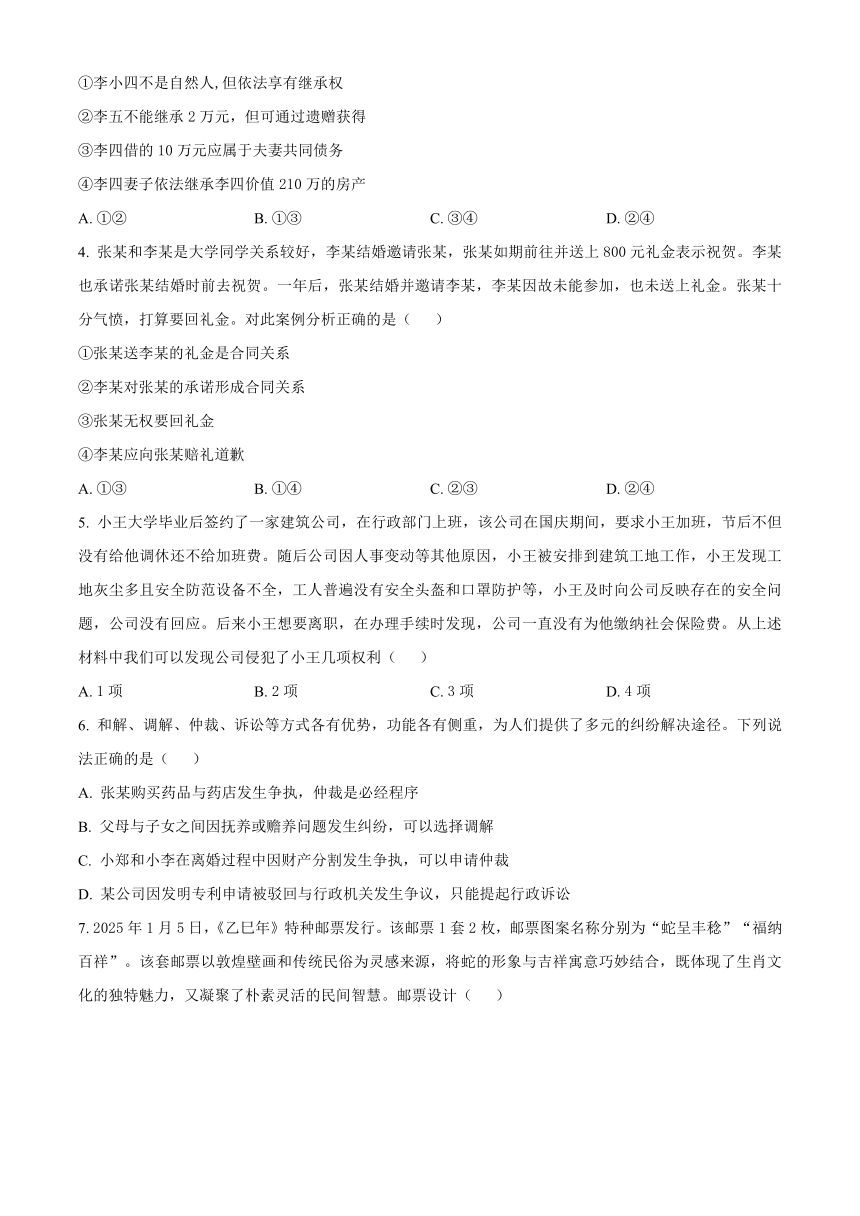 ①李小四不是自然人,但依法享有继承权
②李五不能继承 2 万元，但可通过遗赠获得
③李四借的 10 万元应属于夫妻共同债务
④李四妻子依法继承李四价值 210 万的房产
A. ①②　　B. ①③　　C. ③④　　D. ②④

4. 张某和李某是大学同学关系较好，李某结婚邀请张某，张某如期前往并送上 800 元礼金表示祝贺。李某也承诺张某结婚时前去祝贺。一年后，张某结婚并邀请李某，李某因故未能参加，也未送上礼金。张某十分气愤，打算要回礼金。对此案例分析正确的是（　　）
①张某送李某的礼金是合同关系
②李某对张某的承诺形成合同关系
③张某无权要回礼金
④李某应向张某赔礼道歉
A. ①③　　B. ①④　　C. ②③　　D. ②④

5. 小王大学毕业后签约了一家建筑公司，在行政部门上班，该公司在国庆期间，要求小王加班，节后不但没有给他调休还不给加班费。随后公司因人事变动等其他原因，小王被安排到建筑工地工作，小王发现工地灰尘多且安全防范设备不全，工人普遍没有安全头盔和口罩防护等，小王及时向公司反映存在的安全问题，公司没有回应。后来小王想要离职，在办理手续时发现，公司一直没有为他缴纳社会保险费。从上述材料中我们可以发现公司侵犯了小王几项权利（　　）
A. 1 项　　B. 2 项　　C. 3 项　　D. 4 项

6. 和解、调解、仲裁、诉讼等方式各有优势，功能各有侧重，为人们提供了多元的纠纷解决途径。下列说法正确的是（　　）
A. 张某购买药品与药店发生争执，仲裁是必经程序
B. 父母与子女之间因抚养或赡养问题发生纠纷，可以选择调解
C. 小郑和小李在离婚过程中因财产分割发生争执，可以申请仲裁
D. 某公司因发明专利申请被驳回与行政机关发生争议，只能提起行政诉讼

7. 2025 年 1 月 5 日，《乙巳年》特种邮票发行。该邮票 1 套 2 枚，邮票图案名称分别为“蛇呈丰稔”“福纳百祥”。该套邮票以敦煌壁画和传统民俗为灵感来源，将蛇的形象与吉祥寓意巧妙结合，既体现了生肖文化的独特魅力，又凝聚了朴素灵活的民间智慧。邮票设计（　　）